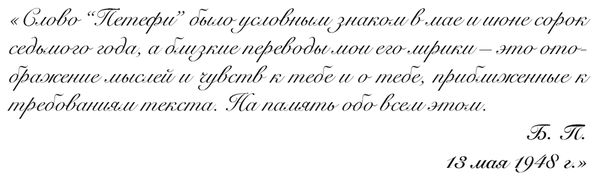 «Слово “Петефи” было условным знаком в мае и июне сорок седьмого года, а близкие переводы мои его лирики – это отображение мыслей и чувств к тебе и о тебе, приближенные к требованиям текста. На память обо всем этом.

Б. П.

13 мая 1948 г.»